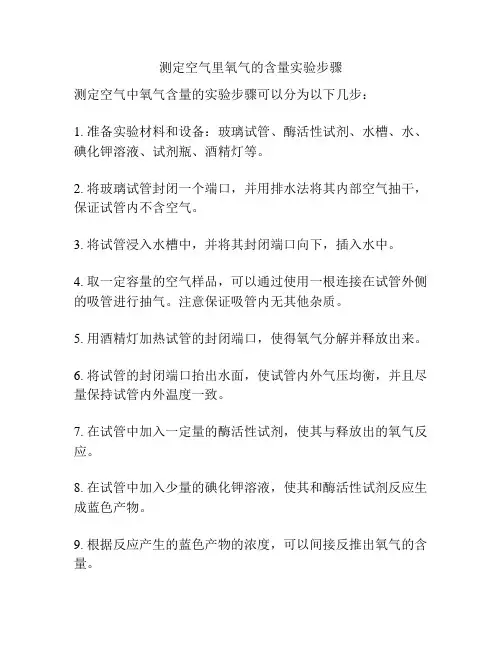 测定空气里氧气的含量实验步骤

测定空气中氧气含量的实验步骤可以分为以下几步：

1. 准备实验材料和设备：玻璃试管、酶活性试剂、水槽、水、碘化钾溶液、试剂瓶、酒精灯等。

2. 将玻璃试管封闭一个端口，并用排水法将其内部空气抽干，保证试管内不含空气。

3. 将试管浸入水槽中，并将其封闭端口向下，插入水中。

4. 取一定容量的空气样品，可以通过使用一根连接在试管外侧的吸管进行抽气。注意保证吸管内无其他杂质。

5. 用酒精灯加热试管的封闭端口，使得氧气分解并释放出来。

6. 将试管的封闭端口抬出水面，使试管内外气压均衡，并且尽量保持试管内外温度一致。

7. 在试管中加入一定量的酶活性试剂，使其与释放出的氧气反应。

8. 在试管中加入少量的碘化钾溶液，使其和酶活性试剂反应生成蓝色产物。

9. 根据反应产生的蓝色产物的浓度，可以间接反推出氧气的含量。